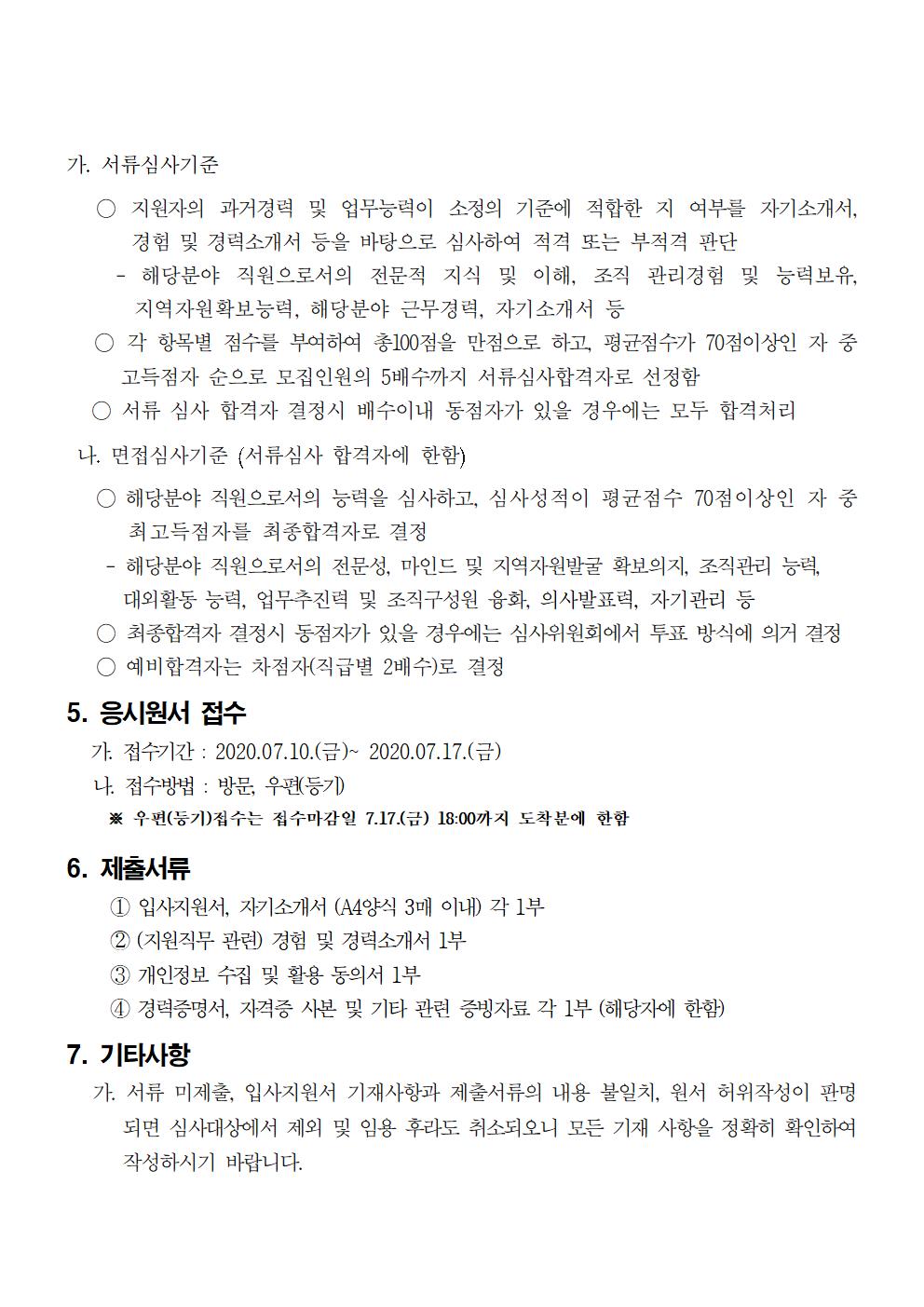 가. 서류심사기준

○ 지원자의 과거경력 및 업무능력이 소정의 기준에 적합한 지 여부를 자기소개서, 경험 및 경력소개서 등을 바탕으로 심사하여 적격 또는 부적격 판단

- 해당분야 직원으로서의 전문적 지식 및 이해, 조직 관리경험 및 능력보유, 지역자원확보능력, 해당분야 근무경력, 자기소개서 등

○ 각 항목별 점수를 부여하여 총100점을 만점으로 하고, 평균점수가 70점이상인 자 중 고득점자 순으로 모집인원의 5배수까지 서류심사합격자로 선정함

○ 서류 심사 합격자 결정시 배수이내 동점자가 있을 경우에는 모두 합격처리

나. 면접심사기준 (서류심사 합격자에 한함)

○ 해당분야 직원으로서의 능력을 심사하고, 심사성적이 평균점수 70점이상인 자 중 최고득점자를 최종합격자로 결정

- 해당분야 직원으로서의 전문성, 마인드 및 지역자원발굴 확보의지, 조직관리 능력, 대외활동 능력, 업무추진력 및 조직구성원 융화, 의사발표력, 자기관리 등

○ 최종합격자 결정시 동점자가 있을 경우에는 심사위원회에서 투표 방식에 의거 결정

○ 예비합격자는 차점자(직급별 2배수)로 결정

5. 응시원서 접수

가. 접수기간 : 2020.07.10.(금)~ 2020.07.17.(금)

나. 접수방법 : 방문, 우편(등기)

※ 우편(등기)접수는 접수마감일 7.17.(금) 18:00까지 도착분에 한함

6. 제출서류

① 입사지원서, 자기소개서 (A4양식 3매 이내) 각 1부

② (지원직무 관련) 경험 및 경력소개서 1부

③ 개인정보 수집 및 활용 동의서 1부

④ 경력증명서, 자격증 사본 및 기타 관련 증빙자료 각 1부 (해당자에 한함)

7. 기타사항

가. 서류 미제출, 입사지원서 기재사항과 제출서류의 내용 불일치, 원서 허위작성이 판명되면 심사대상에서 제외 및 임용 후라도 취소되오니 모든 기재 사항을 정확히 확인하여 작성하시기 바랍니다.